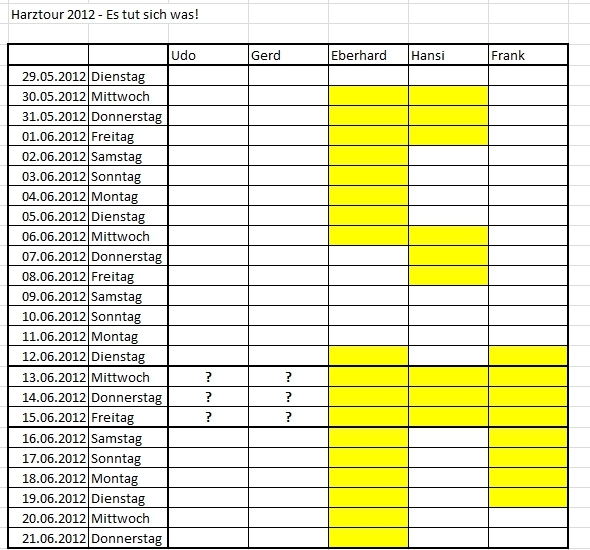 Harztour 2012 - Es tut sich was!

| | | Udo | Gerd | Eberhard | Hansi | Frank |
|---|---|---|---|---|---|---|
| 29.05.2012 | Dienstag | | | | | |
| 30.05.2012 | Mittwoch | | | | | |
| 31.05.2012 | Donnerstag | | | | | |
| 01.06.2012 | Freitag | | | | | |
| 02.06.2012 | Samstag | | | | | |
| 03.06.2012 | Sonntag | | | | | |
| 04.06.2012 | Montag | | | | | |
| 05.06.2012 | Dienstag | | | | | |
| 06.06.2012 | Mittwoch | | | | | |
| 07.06.2012 | Donnerstag | | | | | |
| 08.06.2012 | Freitag | | | | | |
| 09.06.2012 | Samstag | | | | | |
| 10.06.2012 | Sonntag | | | | | |
| 11.06.2012 | Montag | | | | | |
| 12.06.2012 | Dienstag | | | | | |
| 13.06.2012 | Mittwoch | ? | ? | | | |
| 14.06.2012 | Donnerstag | ? | ? | | | |
| 15.06.2012 | Freitag | ? | ? | | | |
| 16.06.2012 | Samstag | | | | | |
| 17.06.2012 | Sonntag | | | | | |
| 18.06.2012 | Montag | | | | | |
| 19.06.2012 | Dienstag | | | | | |
| 20.06.2012 | Mittwoch | | | | | |
| 21.06.2012 | Donnerstag | | | | | |